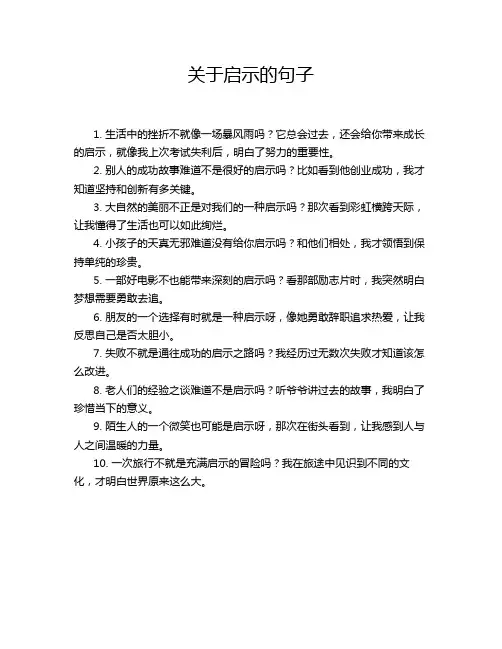 关于启示的句子

1. 生活中的挫折不就像一场暴风雨吗？它总会过去，还会给你带来成长的启示，就像我上次考试失利后，明白了努力的重要性。

2. 别人的成功故事难道不是很好的启示吗？比如看到他创业成功，我才知道坚持和创新有多关键。

3. 大自然的美丽不正是对我们的一种启示吗？那次看到彩虹横跨天际，让我懂得了生活也可以如此绚烂。

4. 小孩子的天真无邪难道没有给你启示吗？和他们相处，我才领悟到保持单纯的珍贵。

5. 一部好电影不也能带来深刻的启示吗？看那部励志片时，我突然明白梦想需要勇敢去追。

6. 朋友的一个选择有时就是一种启示呀，像她勇敢辞职追求热爱，让我反思自己是否太胆小。

7. 失败不就是通往成功的启示之路吗？我经历过无数次失败才知道该怎么改进。

8. 老人们的经验之谈难道不是启示吗？听爷爷讲过去的故事，我明白了珍惜当下的意义。

9. 陌生人的一个微笑也可能是启示呀，那次在街头看到，让我感到人与人之间温暖的力量。

10. 一次旅行不就是充满启示的冒险吗？我在旅途中见识到不同的文化，才明白世界原来这么大。